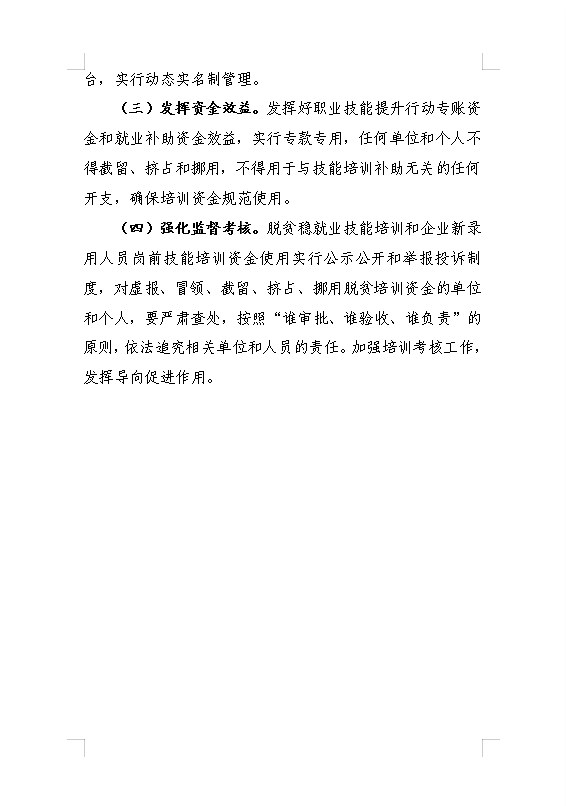 台，实行动态实名制管理。

（三）发挥资金效益。发挥好职业技能提升行动专账资金和就业补助资金效益，实行专款专用，任何单位和个人不得截留、挤占和挪用，不得用于与技能培训补助无关的任何开支，确保培训资金规范使用。

（四）强化监督考核。脱贫稳就业技能培训和企业新录用人员岗前技能培训资金使用实行公示公开和举报投诉制度，对虚报、冒领、截留、挤占、挪用脱贫培训资金的单位和个人，要严肃查处，按照“谁审批、谁验收、谁负责”的原则，依法追究相关单位和人员的责任。加强培训考核工作，发挥导向促进作用。